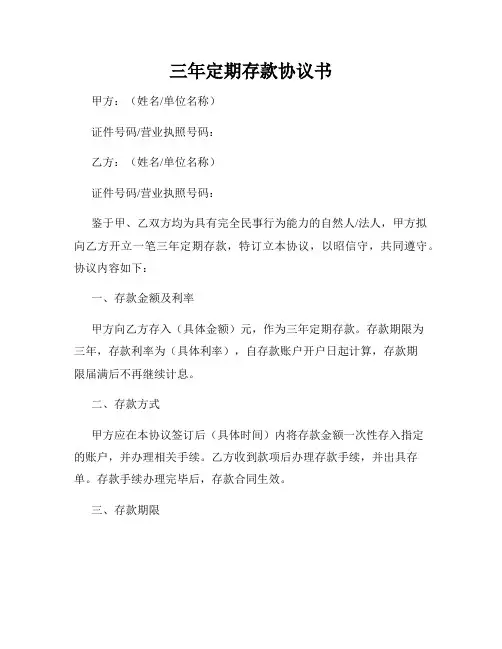 三年定期存款协议书

甲方：（姓名/单位名称）

证件号码/营业执照号码：

乙方：（姓名/单位名称）

证件号码/营业执照号码：

鉴于甲、乙双方均为具有完全民事行为能力的自然人/法人，甲方拟向乙方开立一笔三年定期存款，特订立本协议，以昭信守，共同遵守。协议内容如下：

一、存款金额及利率

甲方向乙方存入（具体金额）元，作为三年定期存款。存款期限为三年，存款利率为（具体利率），自存款账户开户日起计算，存款期限届满后不再继续计息。

二、存款方式

甲方应在本协议签订后（具体时间）内将存款金额一次性存入指定的账户，并办理相关手续。乙方收到款项后办理存款手续，并出具存单。存款手续办理完毕后，存款合同生效。

三、存款期限